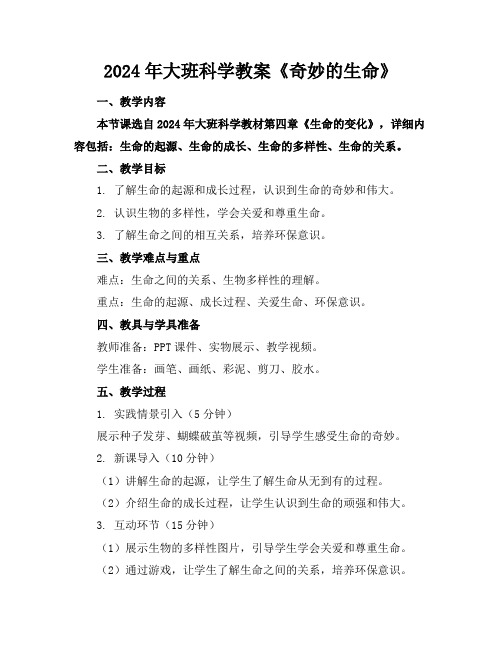 2024年大班科学教案《奇妙的生命》

一、教学内容

本节课选自2024年大班科学教材第四章《生命的变化》，详细内容包括：生命的起源、生命的成长、生命的多样性、生命的关系。

二、教学目标

1. 了解生命的起源和成长过程，认识到生命的奇妙和伟大。

2. 认识生物的多样性，学会关爱和尊重生命。

3. 了解生命之间的相互关系，培养环保意识。

三、教学难点与重点

难点：生命之间的关系、生物多样性的理解。

重点：生命的起源、成长过程、关爱生命、环保意识。

四、教具与学具准备

教师准备：PPT课件、实物展示、教学视频。

学生准备：画笔、画纸、彩泥、剪刀、胶水。

五、教学过程

1. 实践情景引入（5分钟）

展示种子发芽、蝴蝶破茧等视频，引导学生感受生命的奇妙。

2. 新课导入（10分钟）

（1）讲解生命的起源，让学生了解生命从无到有的过程。

（2）介绍生命的成长过程，让学生认识到生命的顽强和伟大。

3. 互动环节（15分钟）

（1）展示生物的多样性图片，引导学生学会关爱和尊重生命。

（2）通过游戏，让学生了解生命之间的关系，培养环保意识。